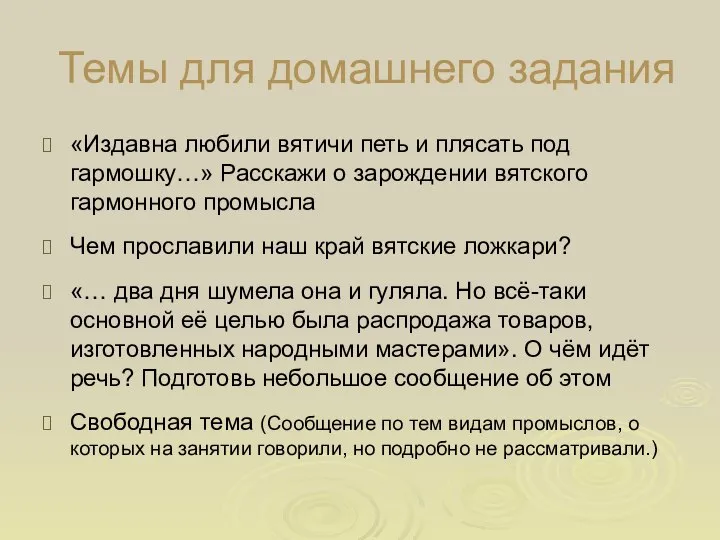 Темы для домашнего задания

«Издавна любили вятичи петь и плясать под гармошку…» Расскажи о зарождении вятского гармонного промысла

Чем прославили наш край вятские ложкари?

«… два дня шумела она и гуляла. Но всё-таки основной её целью была распродажа товаров, изготовленных народными мастерами». О чём идёт речь? Подготовь небольшое сообщение об этом

Свободная тема (Сообщение по тем видам промыслов, о которых на занятии говорили, но подробно не рассматривали.)